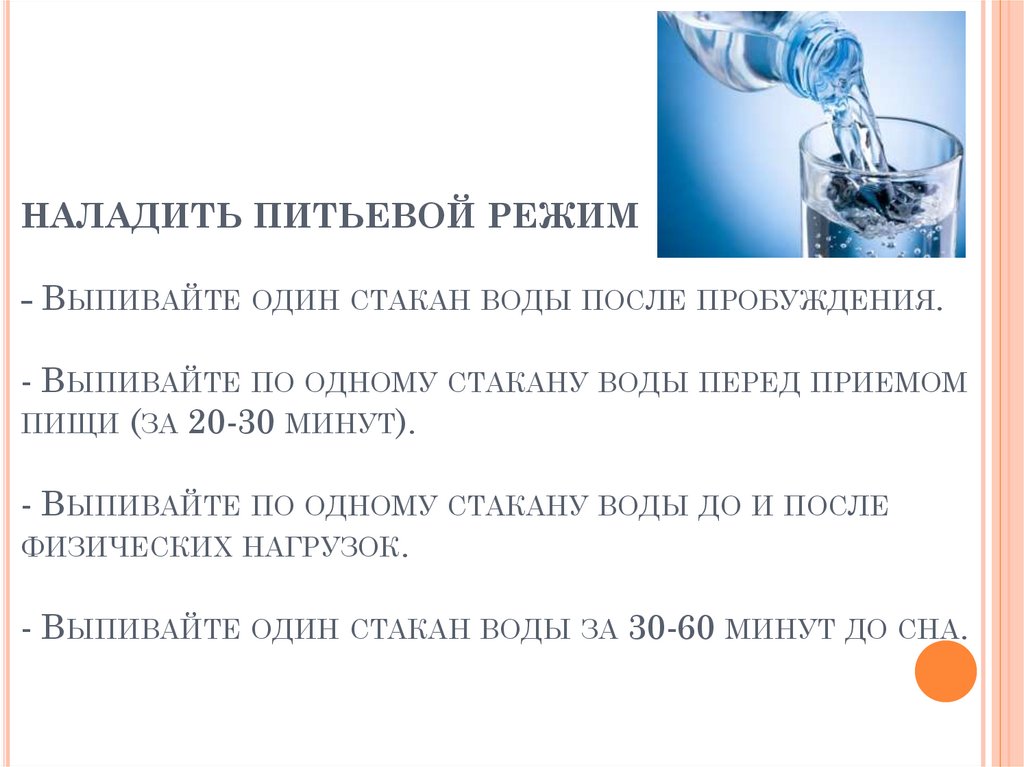 НАЛАДИТЬ ПИТЬЕВОЙ РЕЖИМ

- Выпивайте один стакан воды после пробуждения.

- Выпивайте по одному стакану воды перед приемом пищи (за 20-30 минут).

- Выпивайте по одному стакану воды до и после физических нагрузок.

- Выпивайте один стакан воды за 30-60 минут до сна.